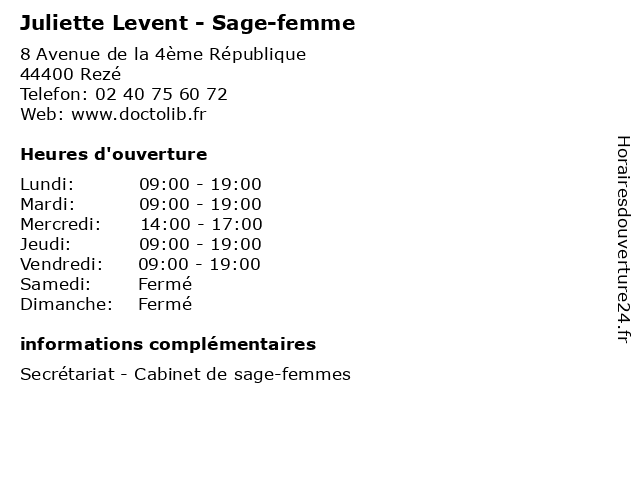 Juliette Levent - Sage-femme

8 Avenue de la 4ème République
44400 Rezé
Telefon: 02 40 75 60 72
Web: www.doctolib.fr

Heures d'ouverture

| | |
|---|---|
| Lundi: | 09:00 - 19:00 |
| Mardi: | 09:00 - 19:00 |
| Mercredi: | 14:00 - 17:00 |
| Jeudi: | 09:00 - 19:00 |
| Vendredi: | 09:00 - 19:00 |
| Samedi: | Fermé |
| Dimanche: | Fermé |

informations complémentaires

Secrétariat - Cabinet de sage-femmes

Horairesdouverture24.fr